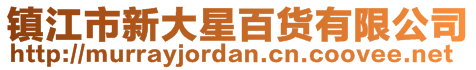 镇江市新大星百货有限公司
http://murrayjordan.cn.coovee.net